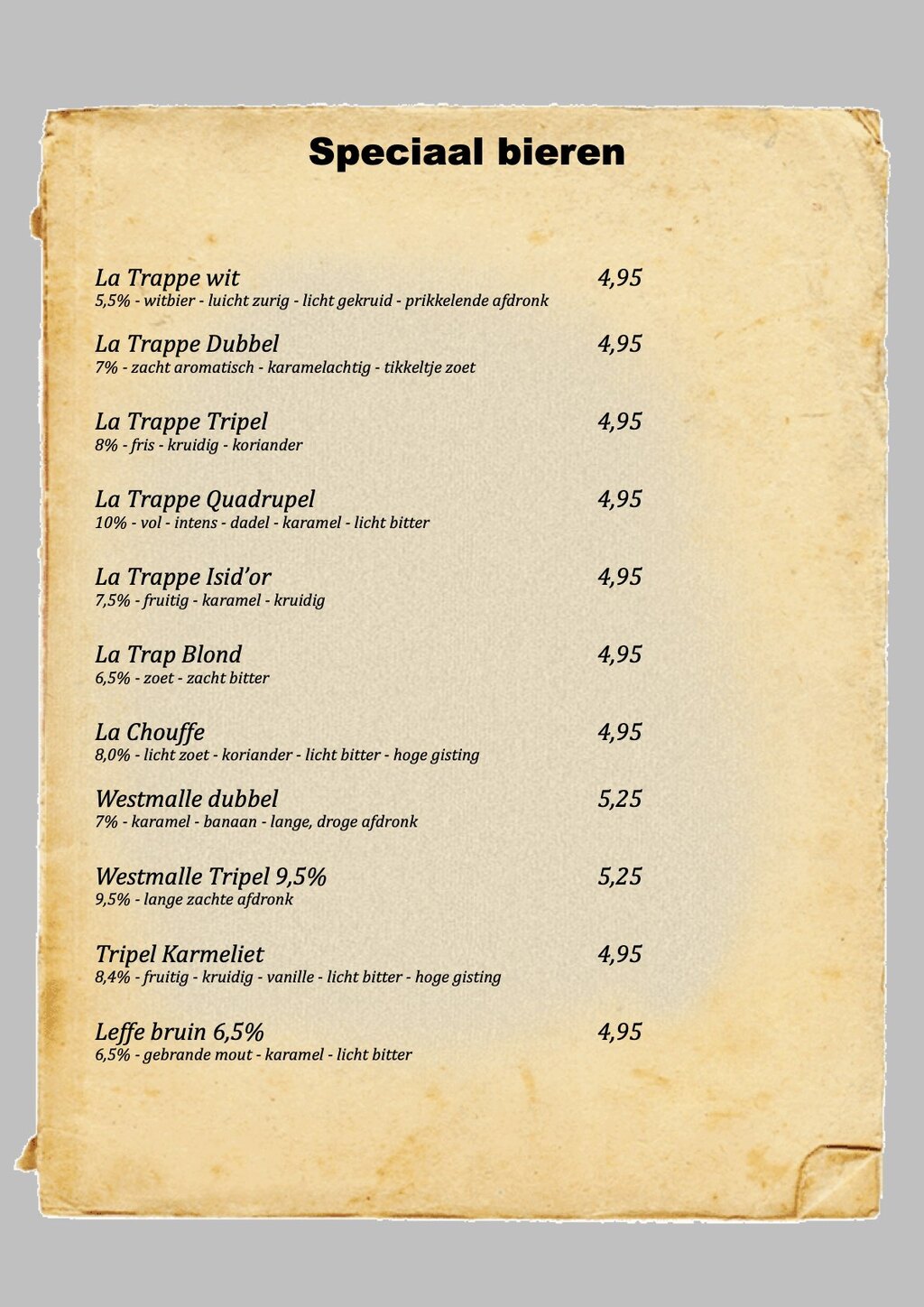 Speciaal bieren

La Trappe wit 4,95
5,5% - witbier - luicht zurig - licht gekruid - prikkelende afdronk

La Trappe Dubbel 4,95
7% - zacht aromatisch - karamelachtig - tikkeltje zoet

La Trappe Tripel 4,95
8% - fris - kruidig - koriander

La Trappe Quadrupel 4,95
10% - vol - intens - dadel - karamel - licht bitter

La Trappe Isid'or 4,95
7,5% - fruitig - karamel - kruidig

La Trap Blond 4,95
6,5% - zoet - zacht bitter

La Chouffe 4,95
8,0% - licht zoet - koriander - licht bitter - hoge gisting

Westmalle dubbel 5,25
7% - karamel - banaan - lange, droge afdronk

Westmalle Tripel 9,5% 5,25
9,5% - lange zachte afdronk

Tripel Karmeliet 4,95
8,4% - fruitig - kruidig - vanille - licht bitter - hoge gisting

Leffe bruin 6,5% 4,95
6,5% - gebrande mout - karamel - licht bitter